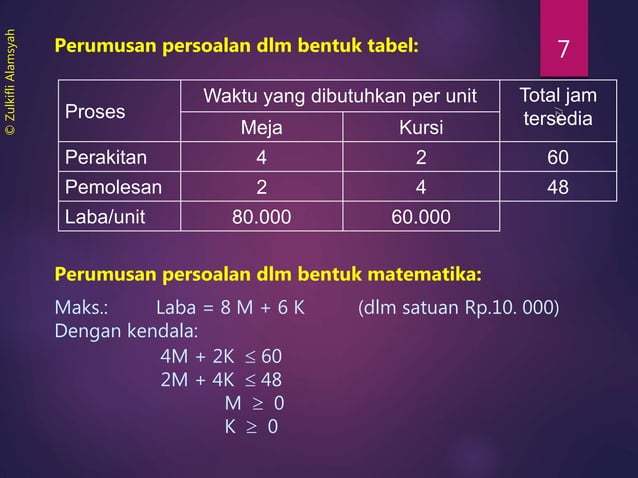 © Zulkifli Alamsyah

Perumusan persoalan dlm bentuk tabel:

7

| Proses | Waktu yang dibutuhkan per unit | | Total jam tersedia |
|---|---|---|---|
| | Meja | Kursi | |
| Perakitan | 4 | 2 | 60 |
| Pemolesan | 2 | 4 | 48 |
| Laba/unit | 80.000 | 60.000 | |

Perumusan persoalan dlm bentuk matematika:

Maks.: Laba = 8 M + 6 K (dlm satuan Rp.10. 000)
Dengan kendala:
$4M + 2K \leq 60$
$2M + 4K \leq 48$
$M \geq 0$
$K \geq 0$